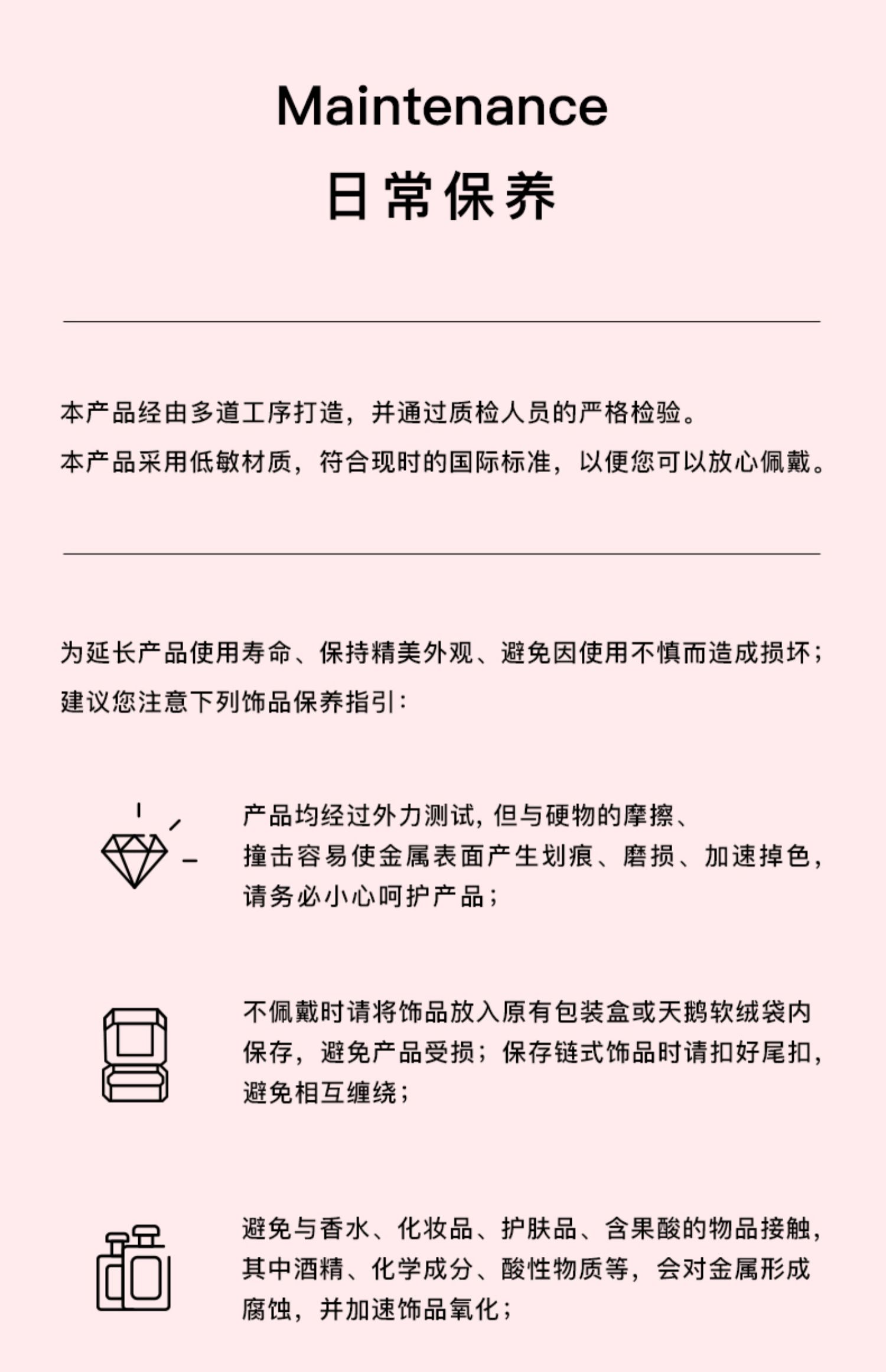 Maintenance

日常保养

本产品经由多道工序打造，并通过质检人员的严格检验。
本产品采用低敏材质，符合现时的国际标准，以便您可以放心佩戴。

为延长产品使用寿命、保持精美外观、避免因使用不慎而造成损坏；
建议您注意下列饰品保养指引：

产品均经过外力测试，但与硬物的摩擦、撞击容易使金属表面产生划痕、磨损、加速掉色，请务必小心呵护产品；

不佩戴时请将饰品放入原有包装盒或天鹅软绒袋内保存，避免产品受损；保存链式饰品时请扣好尾扣，避免相互缠绕；

避免与香水、化妆品、护肤品、含果酸的物品接触，其中酒精、化学成分、酸性物质等，会对金属形成腐蚀，并加速饰品氧化；